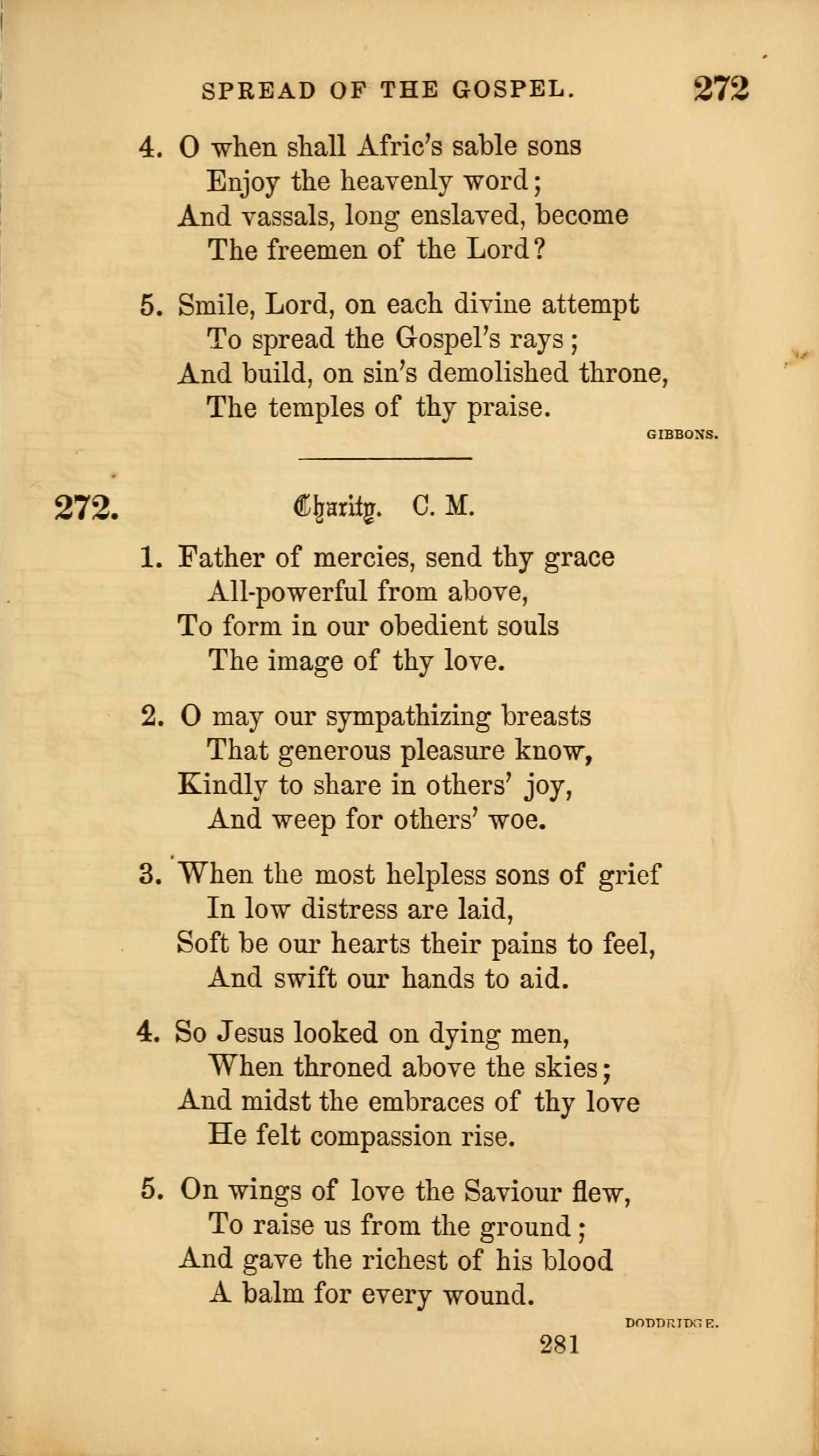 SPREAD OF THE GOSPEL. 272

4. O when shall Afric's sable sons
Enjoy the heavenly word;
And vassals, long enslaved, become
The freemen of the Lord?

5. Smile, Lord, on each divine attempt
To spread the Gospel's rays;
And build, on sin's demolished throne,
The temples of thy praise.

GIBBONS.

272. Charity. C. M.

1. Father of mercies, send thy grace
All-powerful from above,
To form in our obedient souls
The image of thy love.

2. O may our sympathizing breasts
That generous pleasure know,
Kindly to share in others' joy,
And weep for others' woe.

3. When the most helpless sons of grief
In low distress are laid,
Soft be our hearts their pains to feel,
And swift our hands to aid.

4. So Jesus looked on dying men,
When throned above the skies;
And midst the embraces of thy love
He felt compassion rise.

5. On wings of love the Saviour flew,
To raise us from the ground;
And gave the richest of his blood
A balm for every wound.

DODDRIDGE.

281